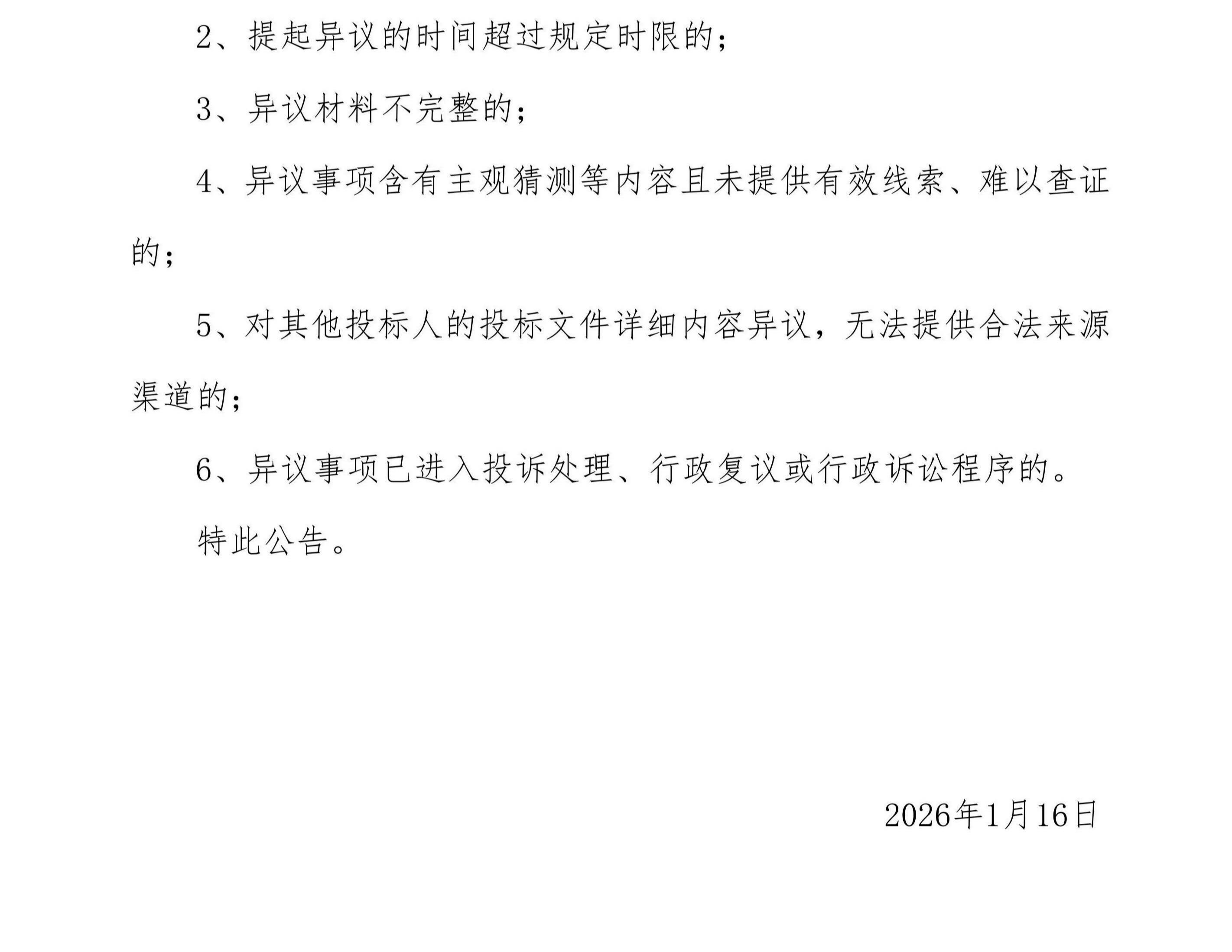 2、提起异议的时间超过规定时限的；

3、异议材料不完整的；

4、异议事项含有主观猜测等内容且未提供有效线索、难以查证的；

5、对其他投标人的投标文件详细内容异议，无法提供合法来源渠道的；

6、异议事项已进入投诉处理、行政复议或行政诉讼程序的。

特此公告。

2026年1月16日